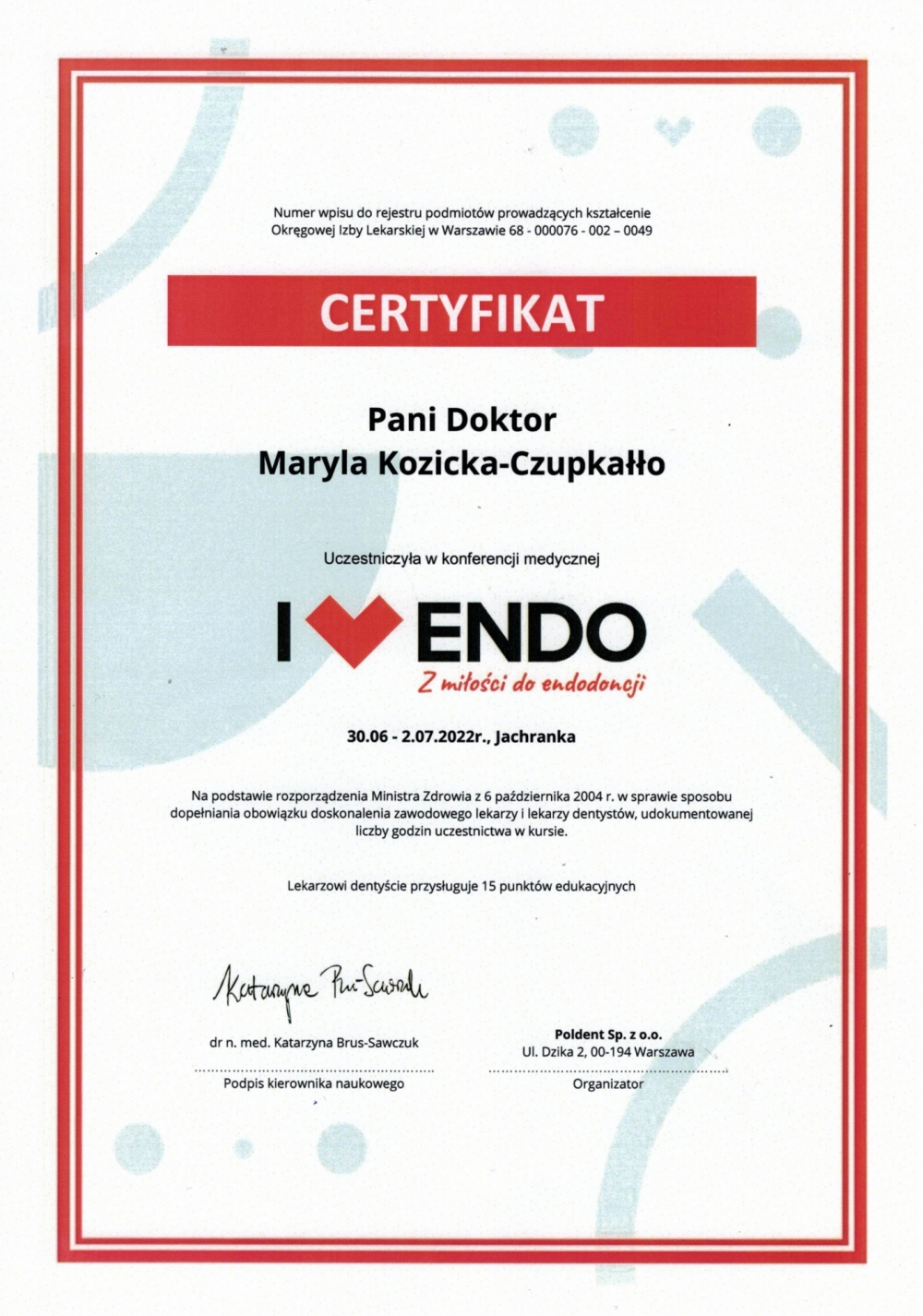 Numer wpisu do rejestru podmiotów prowadzących kształcenie Okręgowej Izby Lekarskiej w Warszawie 68 - 000076 - 002 – 0049

CERTYFIKAT

Pani Doktor
Maryla Kozicka-Czupkałło

Uczestniczyła w konferencji medycznej

I ENDO
Z miłości do endodoncji

30.06 - 2.07.2022r., Jachranka

Na podstawie rozporządzenia Ministra Zdrowia z 6 października 2004 r. w sprawie sposobu dopełniania obowiązku doskonalenia zawodowego lekarzy i lekarzy dentystów, udokumentowanej liczby godzin uczestnictwa w kursie.

Lekarzowi dentyście przysługuje 15 punktów edukacyjnych

Katarzyna Brus-Sawczuk
dr n. med. Katarzyna Brus-Sawczuk
Podpis kierownika naukowego

Poldent Sp. z o.o.
Ul. Dzika 2, 00-194 Warszawa
Organizator